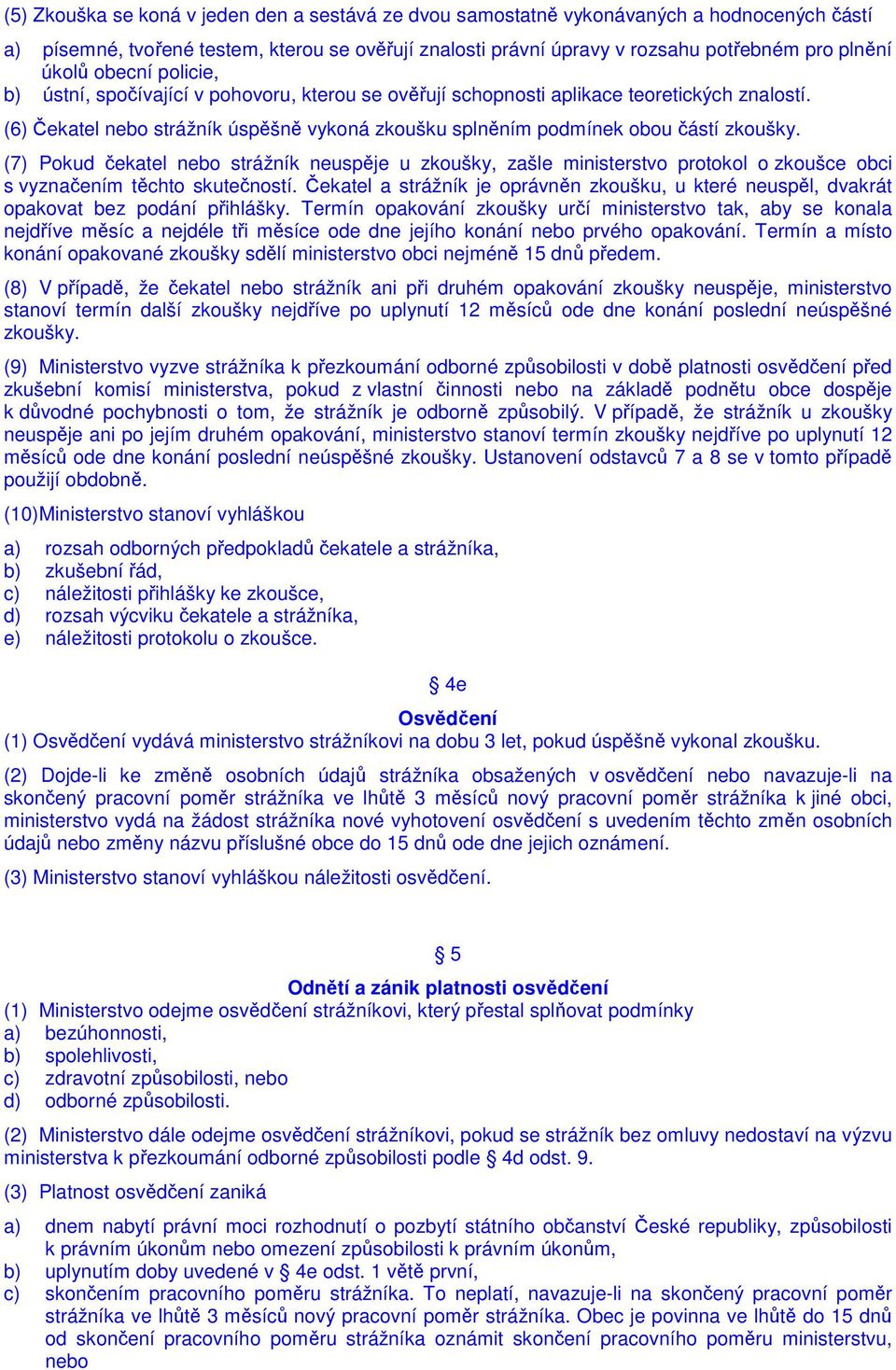 (5) Zkouška se koná v jeden den a sestává ze dvou samostatně vykonávaných a hodnocených částí
a) písemné, tvořené testem, kterou se ověřují znalosti právní úpravy v rozsahu potřebném pro plnění úkolů obecní policie,
b) ústní, spočívající v pohovoru, kterou se ověřují schopnosti aplikace teoretických znalostí.

(6) Čekatel nebo strážník úspěšně vykoná zkoušku splněním podmínek obou částí zkoušky.

(7) Pokud čekatel nebo strážník neuspěje u zkoušky, zašle ministerstvo protokol o zkoušce obci s vyznačením těchto skutečností. Čekatel a strážník je oprávněn zkoušku, u které neuspěl, dvakrát opakovat bez podání přihlášky. Termín opakování zkoušky určí ministerstvo tak, aby se konala nejdříve měsíc a nejdéle tři měsíce ode dne jejího konání nebo prvého opakování. Termín a místo konání opakované zkoušky sdělí ministerstvo obci nejméně 15 dnů předem.

(8) V případě, že čekatel nebo strážník ani při druhém opakování zkoušky neuspěje, ministerstvo stanoví termín další zkoušky nejdříve po uplynutí 12 měsíců ode dne konání poslední neúspěšné zkoušky.

(9) Ministerstvo vyzve strážníka k přezkoumání odborné způsobilosti v době platnosti osvědčení před zkušební komisí ministerstva, pokud z vlastní činnosti nebo na základě podnětu obce dospěje k důvodné pochybnosti o tom, že strážník je odborně způsobilý. V případě, že strážník u zkoušky neuspěje ani po jejím druhém opakování, ministerstvo stanoví termín zkoušky nejdříve po uplynutí 12 měsíců ode dne konání poslední neúspěšné zkoušky. Ustanovení odstavců 7 a 8 se v tomto případě použijí obdobně.

(10)Ministerstvo stanoví vyhláškou
a) rozsah odborných předpokladů čekatele a strážníka,
b) zkušební řád,
c) náležitosti přihlášky ke zkoušce,
d) rozsah výcviku čekatele a strážníka,
e) náležitosti protokolu o zkoušce.

§ 4e
Osvědčení
(1) Osvědčení vydává ministerstvo strážníkovi na dobu 3 let, pokud úspěšně vykonal zkoušku.

(2) Dojde-li ke změně osobních údajů strážníka obsažených v osvědčení nebo navazuje-li na skončený pracovní poměr strážníka ve lhůtě 3 měsíců nový pracovní poměr strážníka k jiné obci, ministerstvo vydá na žádost strážníka nové vyhotovení osvědčení s uvedením těchto změn osobních údajů nebo změny názvu příslušné obce do 15 dnů ode dne jejich oznámení.

(3) Ministerstvo stanoví vyhláškou náležitosti osvědčení.

§ 5
Odnětí a zánik platnosti osvědčení
(1) Ministerstvo odejme osvědčení strážníkovi, který přestal splňovat podmínky
a) bezúhonnosti,
b) spolehlivosti,
c) zdravotní způsobilosti, nebo
d) odborné způsobilosti.

(2) Ministerstvo dále odejme osvědčení strážníkovi, pokud se strážník bez omluvy nedostaví na výzvu ministerstva k přezkoumání odborné způsobilosti podle § 4d odst. 9.

(3) Platnost osvědčení zaniká
a) dnem nabytí právní moci rozhodnutí o pozbytí státního občanství České republiky, způsobilosti k právním úkonům nebo omezení způsobilosti k právním úkonům,
b) uplynutím doby uvedené v § 4e odst. 1 větě první,
c) skončením pracovního poměru strážníka. To neplatí, navazuje-li na skončený pracovní poměr strážníka ve lhůtě 3 měsíců nový pracovní poměr strážníka. Obec je povinna ve lhůtě do 15 dnů od skončení pracovního poměru strážníka oznámit skončení pracovního poměru ministerstvu, nebo